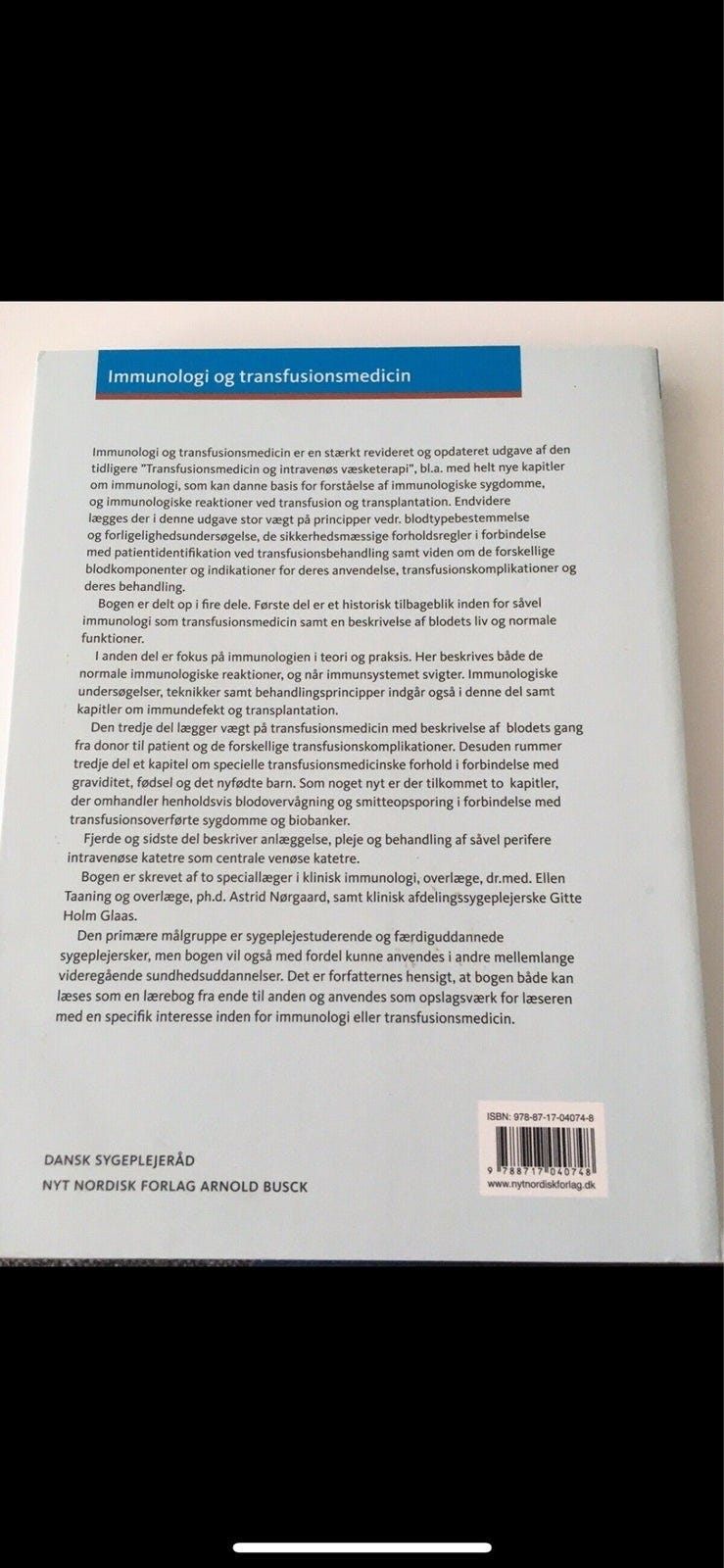 Immunologi og transfusionsmedicin

Immunologi og transfusionsmedicin er en stærkt revideret og opdateret udgave af den tidligere "Transfusionsmedicin og intravenøs væsketerapi", bl.a. med helt nye kapitler om immunologi, som kan danne basis for forståelse af immunologiske sygdomme, og immunologiske reaktioner ved transfusion og transplantation. Endvidere lægges der i denne udgave stor vægt på principper vedr. blodtypebestemmelse og forligelighedsundersøgelse, de sikkerhedsmæssige forholdsregler i forbindelse med patientidentifikation ved transfusionsbehandling samt viden om de forskellige blodkomponenter og indikationer for deres anvendelse, transfusionskomplikationer og deres behandling.

Bogen er delt op i fire dele. Første del er et historisk tilbageblik inden for såvel immunologi som transfusionsmedicin samt en beskrivelse af blodets liv og normale funktioner.

I anden del er fokus på immunologien i teori og praksis. Her beskrives både de normale immunologiske reaktioner, og når immunsystemet svigter. Immunologiske undersøgelser, teknikker samt behandlingsprincipper indgår også i denne del samt kapitler om immundefekt og transplantation.

Den tredje del lægger vægt på transfusionsmedicin med beskrivelse af blodets gang fra donor til patient og de forskellige transfusionskomplikationer. Desuden rummer tredje del et kapitel om specielle transfusionsmedicinske forhold i forbindelse med graviditet, fødsel og det nyfødte barn. Som noget nyt er der tilkommet to kapitler, der omhandler henholdsvis blodovervågning og smitteopsporing i forbindelse med transfusionsoverførte sygdomme og biobanker.

Fjerde og sidste del beskriver anlæggelse, pleje og behandling af såvel perifere intravenøse katetre som centrale venøse katetre.

Bogen er skrevet af to speciallæger i klinisk immunologi, overlæge, dr.med. Ellen Taaning og overlæge, ph.d. Astrid Nørgaard, samt klinisk afdelingssygeplejerske Gitte Holm Glaas.

Den primære målgruppe er sygeplejestuderende og færdiguddannede sygeplejersker, men bogen vil også med fordel kunne anvendes i andre mellemlange videregående sundhedsuddannelser. Det er forfatternes hensigt, at bogen både kan læses som en lærebog fra ende til anden og anvendes som opslagsværk for læseren med en specifik interesse inden for immunologi eller transfusionsmedicin.

ISBN: 978-87-17-04074-8
9 788717 040748
www.nytnordiskforlag.dk

DANSK SYGEPLEJERÅD
NYT NORDISK FORLAG ARNOLD BUSCK